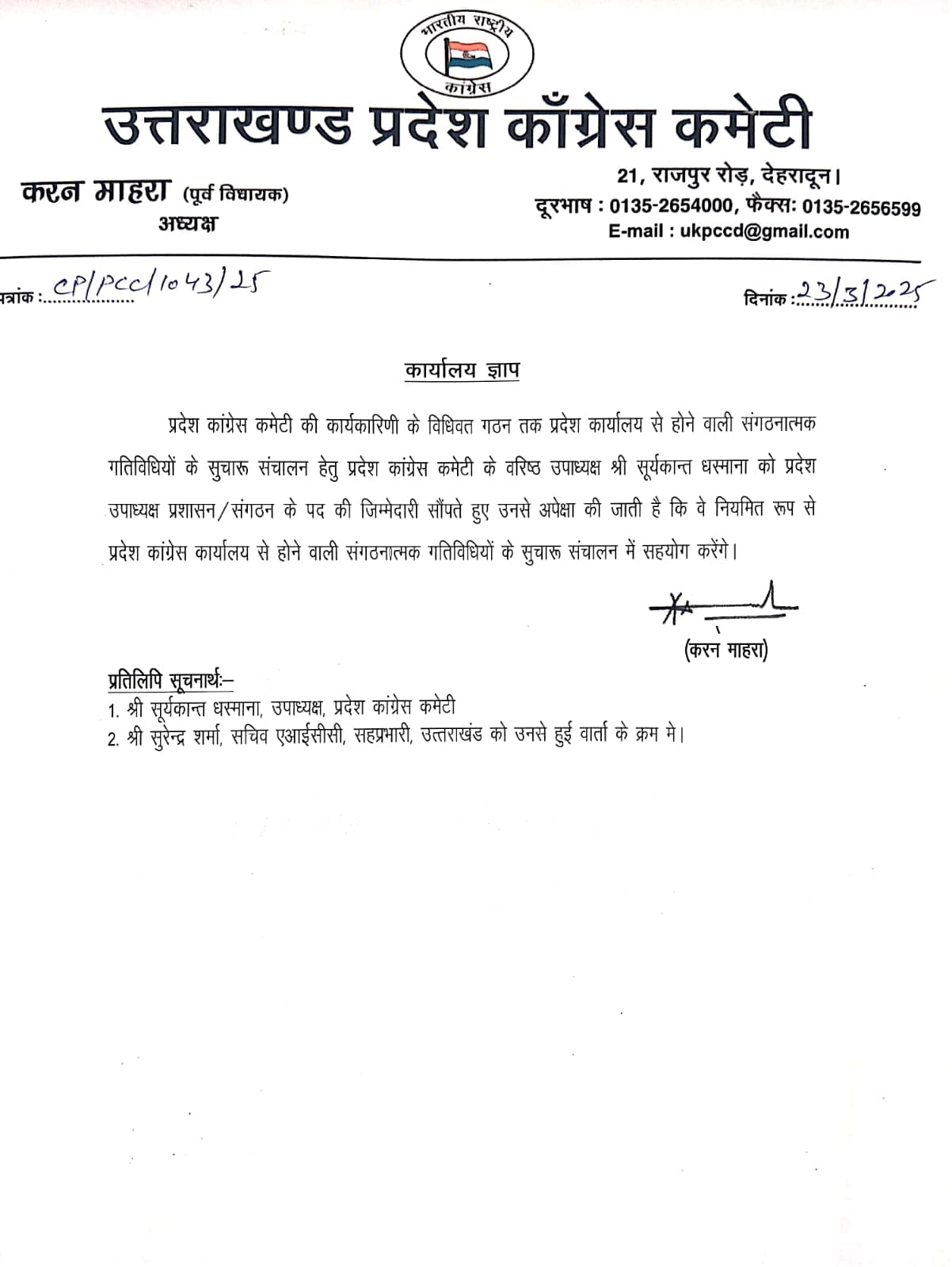 भारतीय राष्ट्रीय
कांग्रेस

उत्तराखण्ड प्रदेश कॉंग्रेस कमेटी

करन माहरा (पूर्व विधायक)
अध्यक्ष

21, राजपुर रोड़, देहरादून।
दूरभाष : 0135-2654000, फैक्सः 0135-2656599
E-mail : ukpccd@gmail.com

पत्रांक : CP/PCC/1043/25

दिनांक : 23/3/2025

कार्यालय ज्ञाप

प्रदेश कांग्रेस कमेटी की कार्यकारिणी के विधिवत गठन तक प्रदेश कार्यालय से होने वाली संगठनात्मक गतिविधियों के सुचारू संचालन हेतु प्रदेश कांग्रेस कमेटी के वरिष्ठ उपाध्यक्ष श्री सूर्यकान्त धस्माना को प्रदेश उपाध्यक्ष प्रशासन/संगठन के पद की जिम्मेदारी सौंपते हुए उनसे अपेक्षा की जाती है कि वे नियमित रूप से प्रदेश कांग्रेस कार्यालय से होने वाली संगठनात्मक गतिविधियों के सुचारू संचालन में सहयोग करेंगे।

(करन माहरा)

प्रतिलिपि सूचनार्थः–
1. श्री सूर्यकान्त धस्माना, उपाध्यक्ष, प्रदेश कांग्रेस कमेटी
2. श्री सुरेन्द्र शर्मा, सचिव एआईसीसी, सहप्रभारी, उत्तराखंड को उनसे हुई वार्ता के क्रम मे।